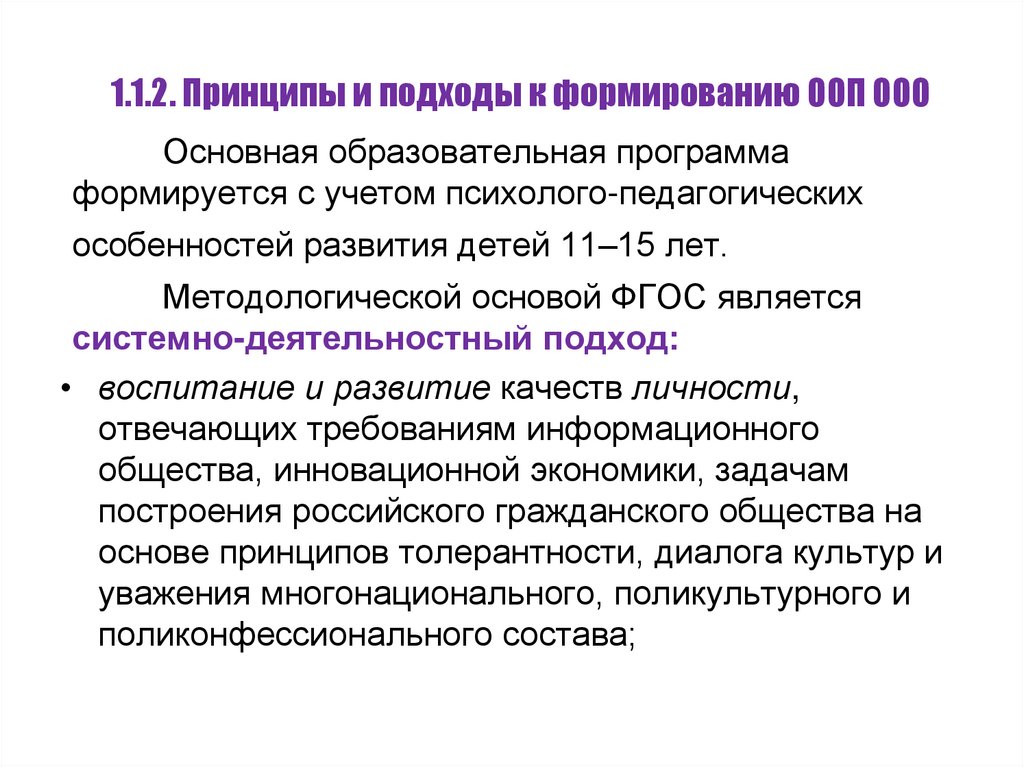 1.1.2. Принципы и подходы к формированию ООП ООО

Основная образовательная программа формируется с учетом психолого-педагогических особенностей развития детей 11–15 лет.

Методологической основой ФГОС является системно-деятельностный подход:

• воспитание и развитие качеств личности, отвечающих требованиям информационного общества, инновационной экономики, задачам построения российского гражданского общества на основе принципов толерантности, диалога культур и уважения многонационального, поликультурного и поликонфессионального состава;